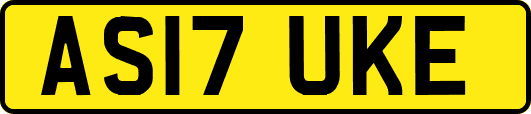 AS17 UKE